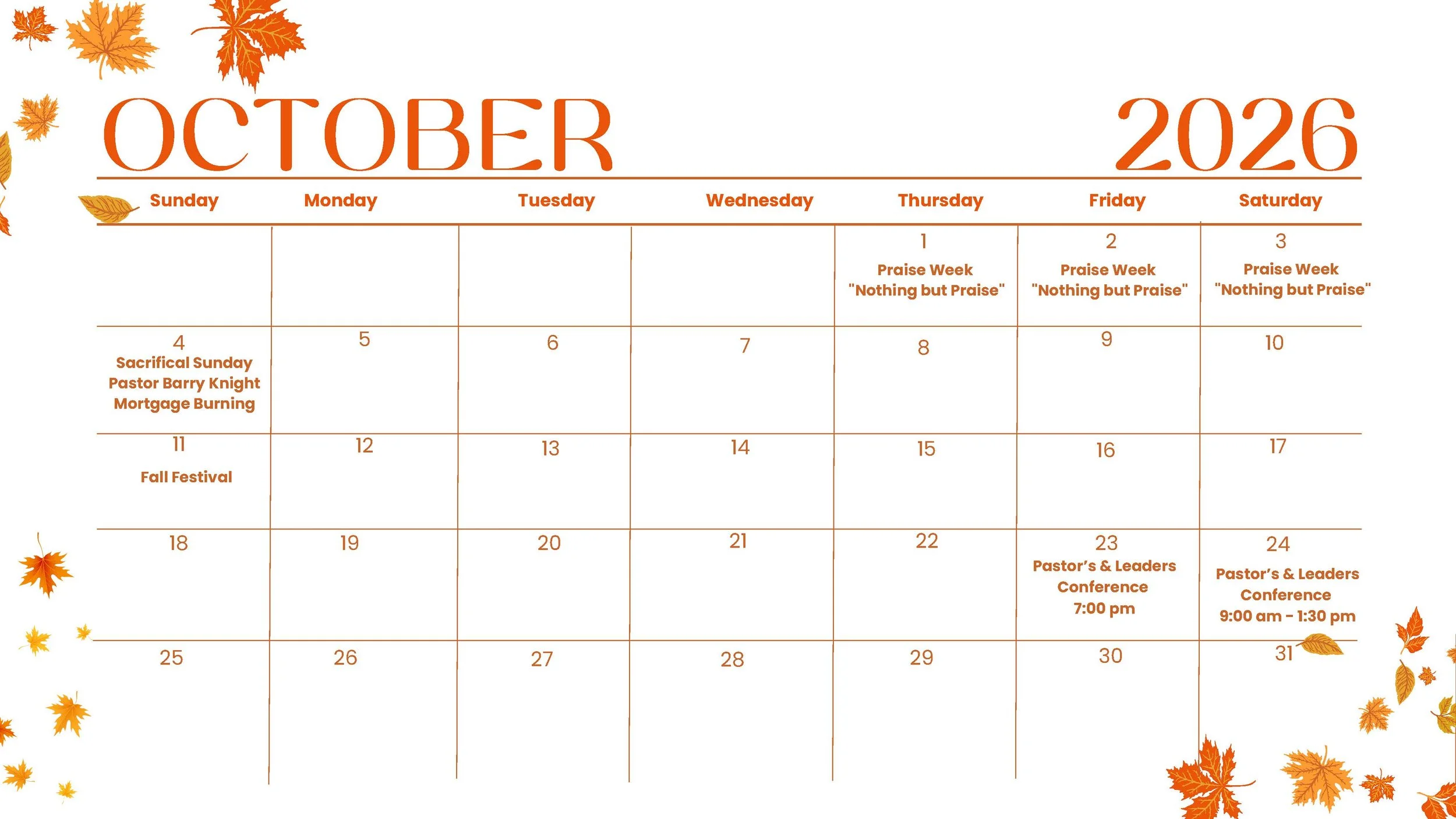 OCTOBER 2026

| Sunday | Monday | Tuesday | Wednesday | Thursday | Friday | Saturday |
|---|---|---|---|---|---|---|
| | | | | 1 Praise Week "Nothing but Praise" | 2 Praise Week "Nothing but Praise" | 3 Praise Week "Nothing but Praise" |
| 4 Sacrifical Sunday Pastor Barry Knight Mortgage Burning | 5 | 6 | 7 | 8 | 9 | 10 |
| 11 Fall Festival | 12 | 13 | 14 | 15 | 16 | 17 |
| 18 | 19 | 20 | 21 | 22 | 23 Pastor's & Leaders Conference 7:00 pm | 24 Pastor's & Leaders Conference 9:00 am - 1:30 pm |
| 25 | 26 | 27 | 28 | 29 | 30 | 31 |